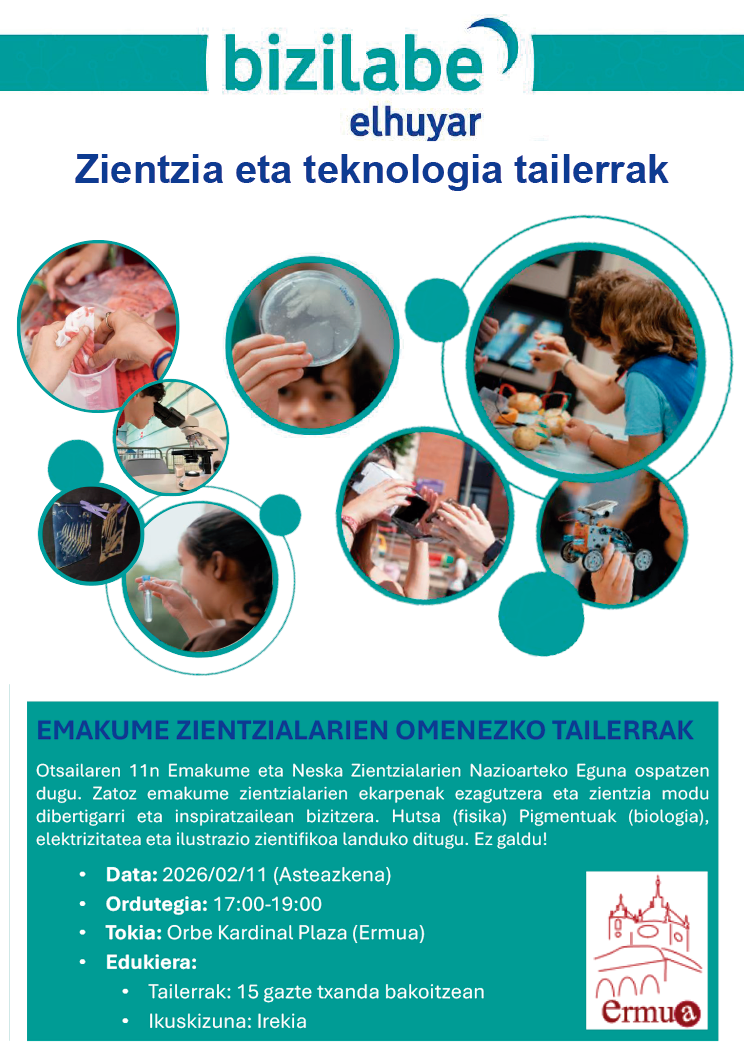 bizilabe
elhuyar
Zientzia eta teknologia tailerrak

EMAKUME ZIENTZIALARIEN OMENEZKO TAILERRAK

Otsailaren 11n Emakume eta Neska Zientzialarien Nazioarteko Eguna ospatzen dugu. Zatoz emakume zientzialarien ekarpenak ezagutzera eta zientzia modu dibertigarri eta inspiratzailean bizitzera. Hutsa (fisika) Pigmentuak (biologia), elektrizitatea eta ilustrazio zientifikoa landuko ditugu. Ez galdu!

• Data: 2026/02/11 (Asteazkena)
• Ordutegia: 17:00-19:00
• Tokia: Orbe Kardinal Plaza (Ermua)
• Edukiera:
• Tailerrak: 15 gazte txanda bakoitzean
• Ikuskizuna: Irekia

Ermua